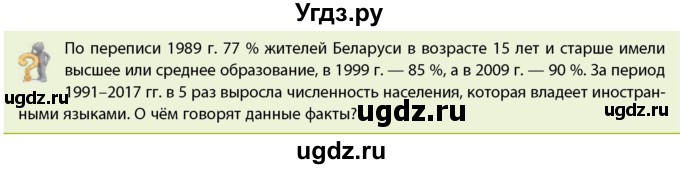 Угдз.ру

По переписи 1989 г. 77 % жителей Беларуси в возрасте 15 лет и старше имели высшее или среднее образование, в 1999 г. — 85 %, а в 2009 г. — 90 %. За период 1991–2017 гг. в 5 раз выросла численность населения, которая владеет иностранными языками. О чём говорят данные факты?

ugdz.ru

ugdz.ru

ugdz.ru

ugdz.ru